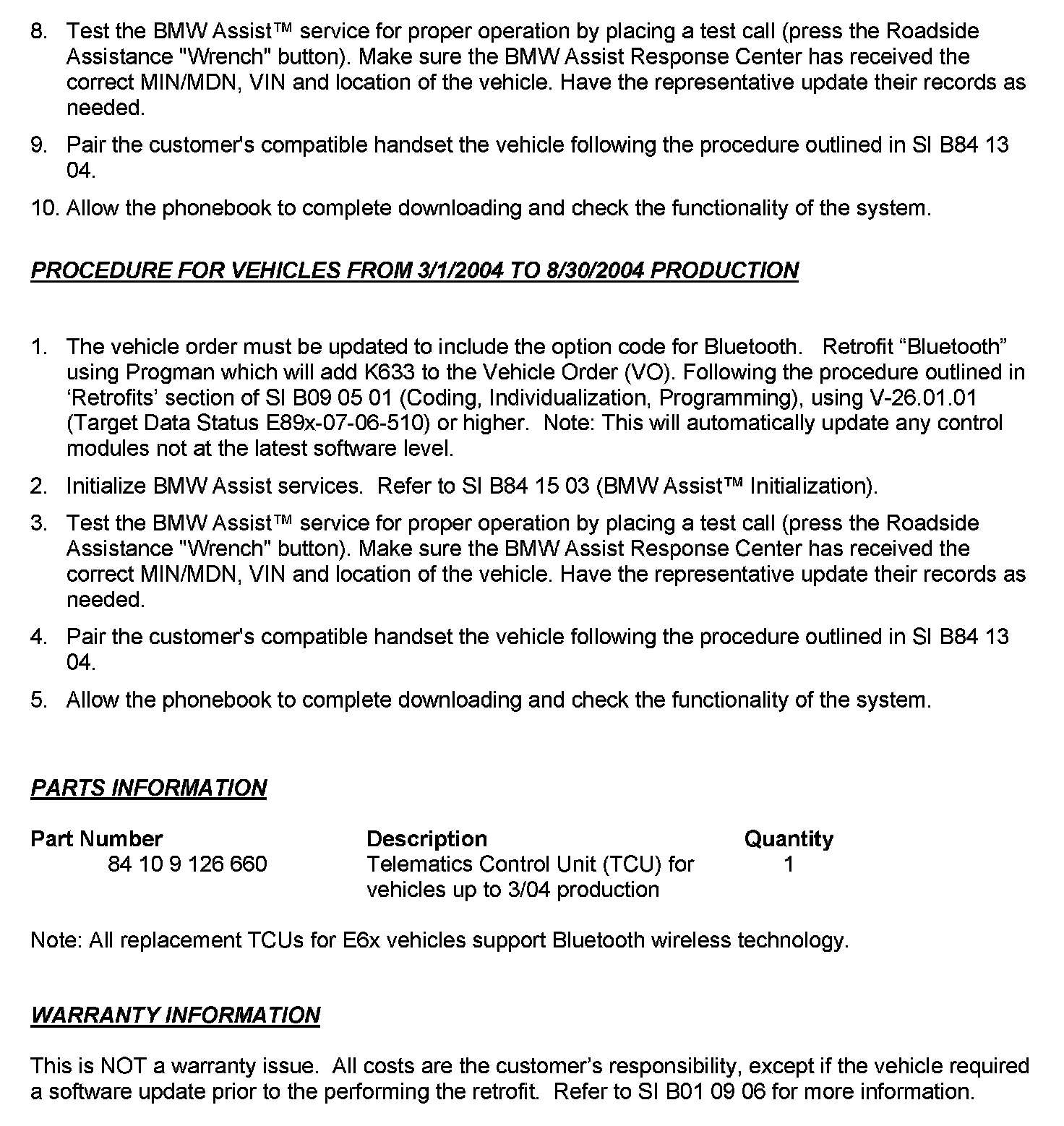 8. Test the BMW Assist™ service for proper operation by placing a test call (press the Roadside Assistance "Wrench" button). Make sure the BMW Assist Response Center has received the correct MIN/MDN, VIN and location of the vehicle. Have the representative update their records as needed.

9. Pair the customer's compatible handset the vehicle following the procedure outlined in SI B84 13 04.

10. Allow the phonebook to complete downloading and check the functionality of the system.

PROCEDURE FOR VEHICLES FROM 3/1/2004 TO 8/30/2004 PRODUCTION

1. The vehicle order must be updated to include the option code for Bluetooth. Retrofit “Bluetooth” using Progman which will add K633 to the Vehicle Order (VO). Following the procedure outlined in ‘Retrofits’ section of SI B09 05 01 (Coding, Individualization, Programming), using V-26.01.01 (Target Data Status E89x-07-06-510) or higher. Note: This will automatically update any control modules not at the latest software level.

2. Initialize BMW Assist services. Refer to SI B84 15 03 (BMW Assist™ Initialization).

3. Test the BMW Assist™ service for proper operation by placing a test call (press the Roadside Assistance "Wrench" button). Make sure the BMW Assist Response Center has received the correct MIN/MDN, VIN and location of the vehicle. Have the representative update their records as needed.

4. Pair the customer's compatible handset the vehicle following the procedure outlined in SI B84 13 04.

5. Allow the phonebook to complete downloading and check the functionality of the system.

PARTS INFORMATION

| Part Number | Description | Quantity |
|---|---|---|
| 84 10 9 126 660 | Telematics Control Unit (TCU) for vehicles up to 3/04 production | 1 |

Note: All replacement TCUs for E6x vehicles support Bluetooth wireless technology.

WARRANTY INFORMATION

This is NOT a warranty issue. All costs are the customer’s responsibility, except if the vehicle required a software update prior to the performing the retrofit. Refer to SI B01 09 06 for more information.